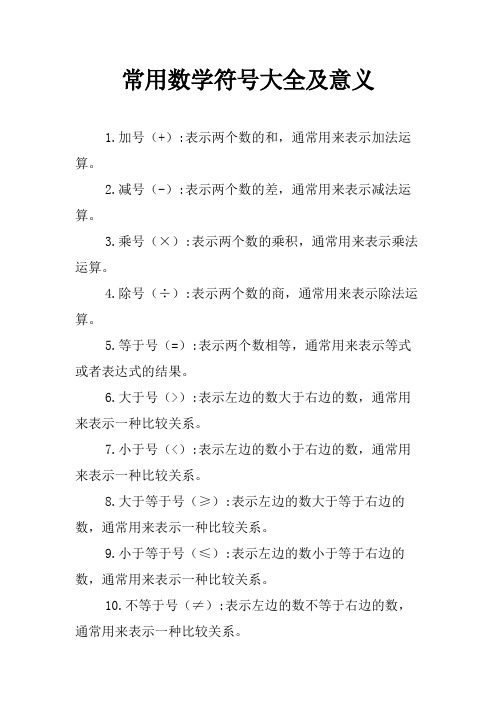 常用数学符号大全及意义

1.加号（+）:表示两个数的和，通常用来表示加法运算。

2.减号（-）:表示两个数的差，通常用来表示减法运算。

3.乘号（×）:表示两个数的乘积，通常用来表示乘法运算。

4.除号（÷）:表示两个数的商，通常用来表示除法运算。

5.等于号（=）:表示两个数相等，通常用来表示等式或者表达式的结果。

6.大于号（>）:表示左边的数大于右边的数，通常用来表示一种比较关系。

7.小于号（<）:表示左边的数小于右边的数，通常用来表示一种比较关系。

8.大于等于号（≥）:表示左边的数大于等于右边的数，通常用来表示一种比较关系。

9.小于等于号（≤）:表示左边的数小于等于右边的数，通常用来表示一种比较关系。

10.不等于号（≠）:表示左边的数不等于右边的数，通常用来表示一种比较关系。